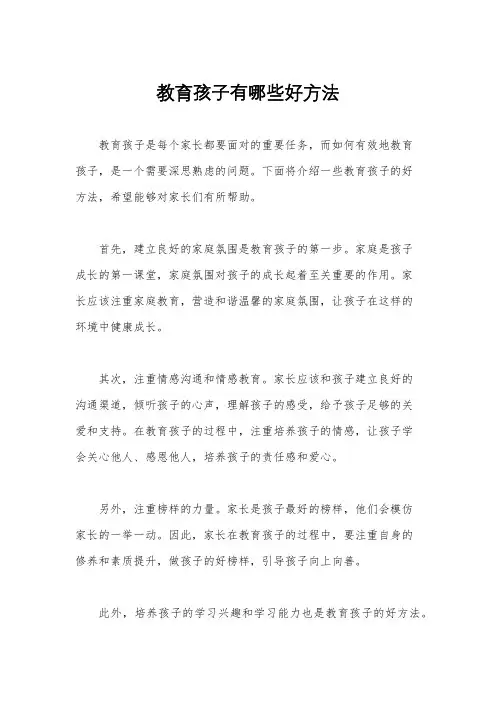 教育孩子有哪些好方法

教育孩子是每个家长都要面对的重要任务，而如何有效地教育孩子，是一个需要深思熟虑的问题。下面将介绍一些教育孩子的好方法，希望能够对家长们有所帮助。

首先，建立良好的家庭氛围是教育孩子的第一步。家庭是孩子成长的第一课堂，家庭氛围对孩子的成长起着至关重要的作用。家长应该注重家庭教育，营造和谐温馨的家庭氛围，让孩子在这样的环境中健康成长。

其次，注重情感沟通和情感教育。家长应该和孩子建立良好的沟通渠道，倾听孩子的心声，理解孩子的感受，给予孩子足够的关爱和支持。在教育孩子的过程中，注重培养孩子的情感，让孩子学会关心他人、感恩他人，培养孩子的责任感和爱心。

另外，注重榜样的力量。家长是孩子最好的榜样，他们会模仿家长的一举一动。因此，家长在教育孩子的过程中，要注重自身的修养和素质提升，做孩子的好榜样，引导孩子向上向善。

此外，培养孩子的学习兴趣和学习能力也是教育孩子的好方法。